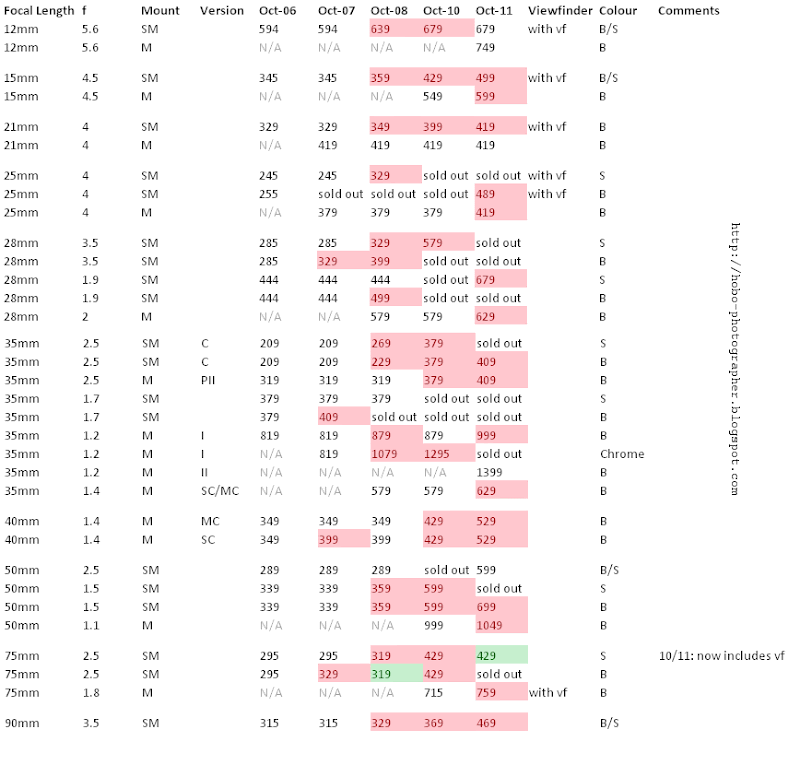 | Focal Length | f | Mount | Version | Oct-06 | Oct-07 | Oct-08 | Oct-10 | Oct-11 | Viewfinder | Colour | Comments |
|---|---|---|---|---|---|---|---|---|---|---|---|
| 12mm | 5.6 | SM | | 594 | 594 | 639 | 679 | 679 | with vf | B/S | |
| 12mm | 5.6 | M | | N/A | N/A | N/A | N/A | 749 | | B | |
| 15mm | 4.5 | SM | | 345 | 345 | 359 | 429 | 499 | with vf | B/S | |
| 15mm | 4.5 | M | | N/A | N/A | N/A | 549 | 599 | | B | |
| 21mm | 4 | SM | | 329 | 329 | 349 | 399 | 419 | with vf | B | |
| 21mm | 4 | M | | N/A | 419 | 419 | 419 | 419 | | B | |
| 25mm | 4 | SM | | 245 | 245 | 329 | sold out | sold out | with vf | S | |
| 25mm | 4 | SM | | 255 | sold out | sold out | sold out | 489 | with vf | B | |
| 25mm | 4 | M | | N/A | 379 | 379 | 379 | 419 | | B | |
| 28mm | 3.5 | SM | | 285 | 285 | 329 | 579 | sold out | | S | |
| 28mm | 3.5 | SM | | 285 | 329 | 399 | sold out | sold out | | B | |
| 28mm | 1.9 | SM | | 444 | 444 | 444 | sold out | 679 | | S | |
| 28mm | 1.9 | SM | | 444 | 444 | 499 | sold out | sold out | | B | |
| 28mm | 2 | M | | N/A | N/A | 579 | 579 | 629 | | B | |
| 35mm | 2.5 | SM | C | 209 | 209 | 269 | 379 | sold out | | S | |
| 35mm | 2.5 | SM | C | 209 | 209 | 229 | 379 | 409 | | B | |
| 35mm | 2.5 | M | PII | 319 | 319 | 319 | 379 | 409 | | B | |
| 35mm | 1.7 | SM | | 379 | 379 | 379 | sold out | sold out | | S | |
| 35mm | 1.7 | SM | | 379 | 409 | sold out | sold out | sold out | | B | |
| 35mm | 1.2 | M | I | 819 | 819 | 879 | 879 | 999 | | B | |
| 35mm | 1.2 | M | I | N/A | 819 | 1079 | 1295 | sold out | | Chrome | |
| 35mm | 1.2 | M | II | N/A | N/A | N/A | N/A | 1399 | | B | |
| 35mm | 1.4 | M | SC/MC | N/A | N/A | 579 | 579 | 629 | | B | |
| 40mm | 1.4 | M | MC | 349 | 349 | 349 | 429 | 529 | | B | |
| 40mm | 1.4 | M | SC | 349 | 399 | 399 | 429 | 529 | | B | |
| 50mm | 2.5 | SM | | 289 | 289 | 289 | sold out | 599 | | B/S | |
| 50mm | 1.5 | SM | | 339 | 339 | 359 | 599 | sold out | | S | |
| 50mm | 1.5 | SM | | 339 | 339 | 359 | 599 | 699 | | B | |
| 50mm | 1.1 | M | | N/A | N/A | N/A | 999 | 1049 | | B | |
| 75mm | 2.5 | SM | | 295 | 295 | 319 | 429 | 429 | | S | 10/11: now includes vf |
| 75mm | 2.5 | SM | | 295 | 329 | 319 | 429 | sold out | | B | |
| 75mm | 1.8 | M | | N/A | N/A | N/A | 715 | 759 | with vf | B | |
| 90mm | 3.5 | SM | | 315 | 315 | 329 | 369 | 469 | | B/S | |

http://hobo-photographer.blogspot.com